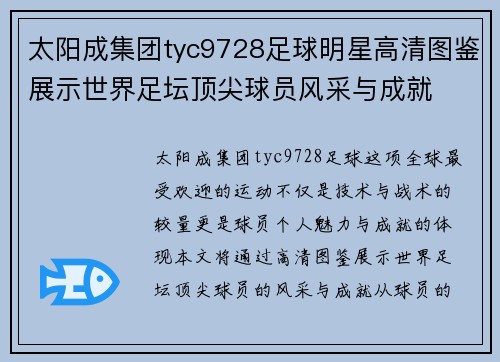 太阳成集团tyc9728足球明星高清图鉴展示世界足坛顶尖球员风采与成就

太阳成集团tyc9728足球这项全球最受欢迎的运动不仅是技术与战术的较量更是球员个人魅力与成就的体现本文将通过高清图鉴展示世界足坛顶尖球员的风采与成就从球员的